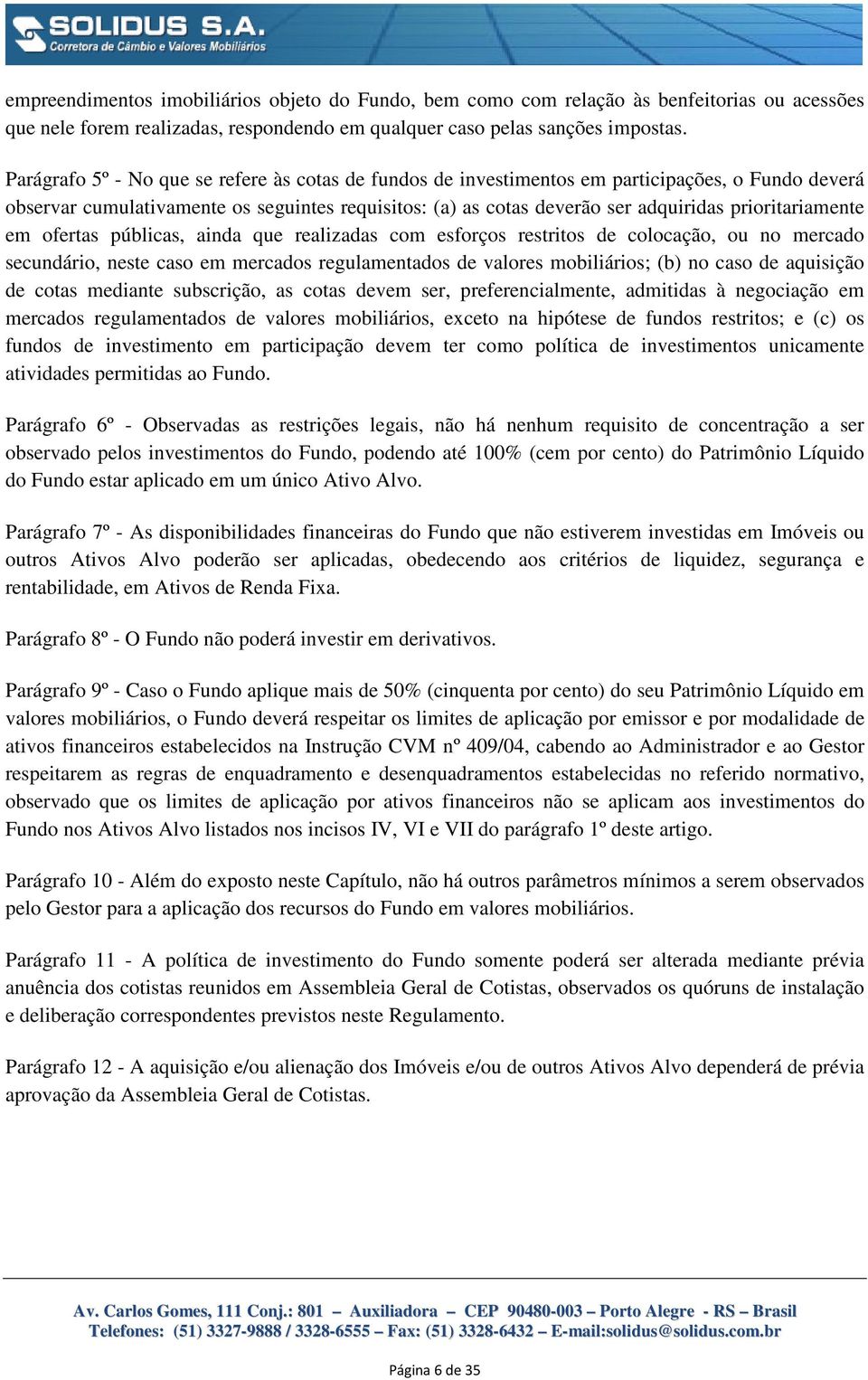 SOLIDUS S.A.
Corretora de Câmbio e Valores Mobiliários

empreendimentos imobiliários objeto do Fundo, bem como com relação às benfeitorias ou acessões que nele forem realizadas, respondendo em qualquer caso pelas sanções impostas.

Parágrafo 5º - No que se refere às cotas de fundos de investimentos em participações, o Fundo deverá observar cumulativamente os seguintes requisitos: (a) as cotas deverão ser adquiridas prioritariamente em ofertas públicas, ainda que realizadas com esforços restritos de colocação, ou no mercado secundário, neste caso em mercados regulamentados de valores mobiliários; (b) no caso de aquisição de cotas mediante subscrição, as cotas devem ser, preferencialmente, admitidas à negociação em mercados regulamentados de valores mobiliários, exceto na hipótese de fundos restritos; e (c) os fundos de investimento em participação devem ter como política de investimentos unicamente atividades permitidas ao Fundo.

Parágrafo 6º - Observadas as restrições legais, não há nenhum requisito de concentração a ser observado pelos investimentos do Fundo, podendo até 100% (cem por cento) do Patrimônio Líquido do Fundo estar aplicado em um único Ativo Alvo.

Parágrafo 7º - As disponibilidades financeiras do Fundo que não estiverem investidas em Imóveis ou outros Ativos Alvo poderão ser aplicadas, obedecendo aos critérios de liquidez, segurança e rentabilidade, em Ativos de Renda Fixa.

Parágrafo 8º - O Fundo não poderá investir em derivativos.

Parágrafo 9º - Caso o Fundo aplique mais de 50% (cinquenta por cento) do seu Patrimônio Líquido em valores mobiliários, o Fundo deverá respeitar os limites de aplicação por emissor e por modalidade de ativos financeiros estabelecidos na Instrução CVM nº 409/04, cabendo ao Administrador e ao Gestor respeitarem as regras de enquadramento e desenquadramentos estabelecidas no referido normativo, observado que os limites de aplicação por ativos financeiros não se aplicam aos investimentos do Fundo nos Ativos Alvo listados nos incisos IV, VI e VII do parágrafo 1º deste artigo.

Parágrafo 10 - Além do exposto neste Capítulo, não há outros parâmetros mínimos a serem observados pelo Gestor para a aplicação dos recursos do Fundo em valores mobiliários.

Parágrafo 11 - A política de investimento do Fundo somente poderá ser alterada mediante prévia anuência dos cotistas reunidos em Assembleia Geral de Cotistas, observados os quóruns de instalação e deliberação correspondentes previstos neste Regulamento.

Parágrafo 12 - A aquisição e/ou alienação dos Imóveis e/ou de outros Ativos Alvo dependerá de prévia aprovação da Assembleia Geral de Cotistas.

Av. Carlos Gomes, 111 Conj.: 801 – Auxiliadora – CEP 90480-003 – Porto Alegre - RS – Brasil
Telefones: (51) 3327-9888 / 3328-6555 – Fax: (51) 3328-6432 – E-mail:solidus@solidus.com.br

Página 6 de 35